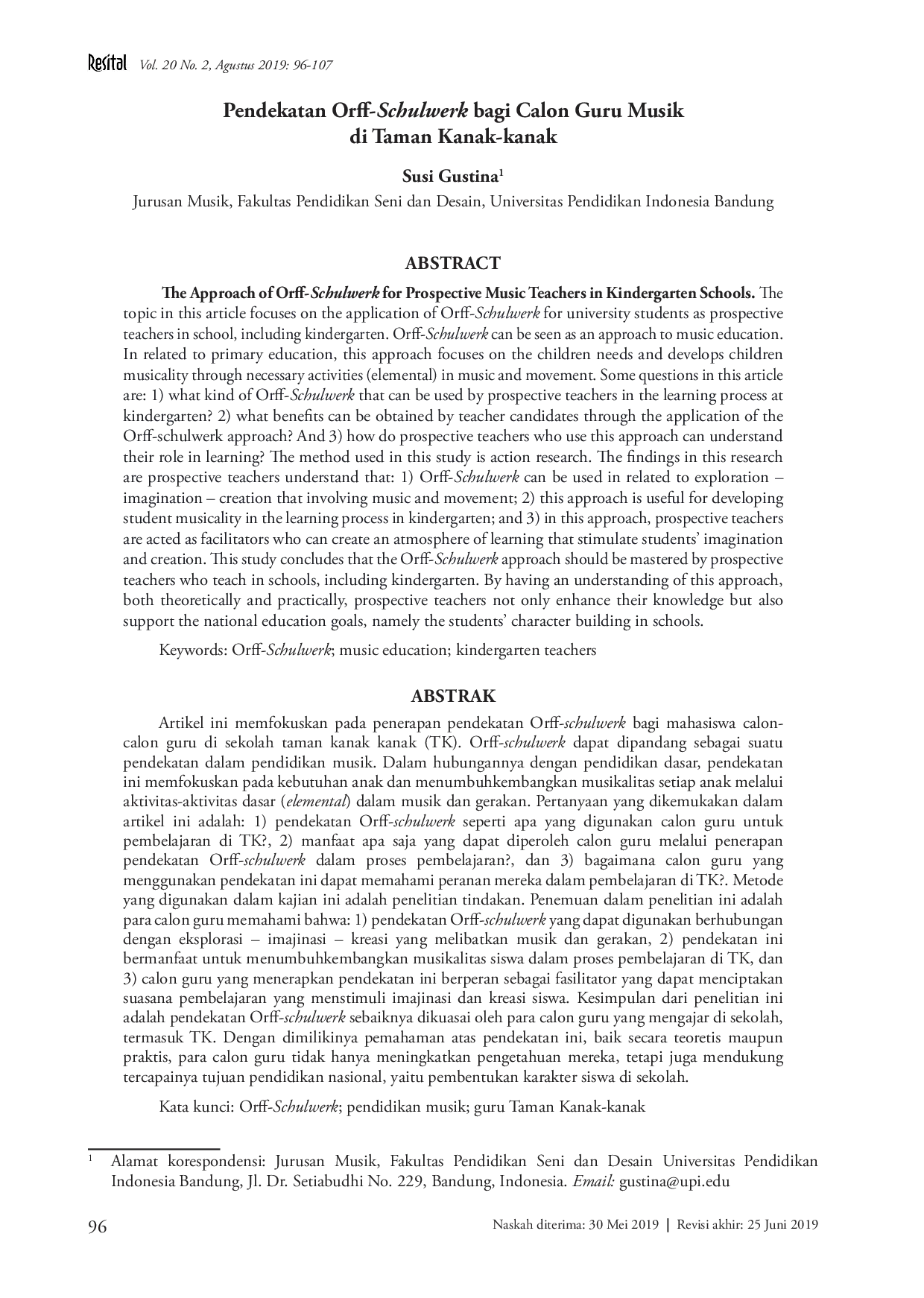 Resital Vol. 20 No. 2, Agustus 2019: 96-107

Pendekatan Orff-Schulwerk bagi Calon Guru Musik di Taman Kanak-kanak

Susi Gustina$^1$

Jurusan Musik, Fakultas Pendidikan Seni dan Desain, Universitas Pendidikan Indonesia Bandung

ABSTRACT

The Approach of Orff-Schulwerk for Prospective Music Teachers in Kindergarten Schools. The topic in this article focuses on the application of Orff-Schulwerk for university students as prospective teachers in school, including kindergarten. Orff-Schulwerk can be seen as an approach to music education. In related to primary education, this approach focuses on the children needs and develops children musicality through necessary activities (elemental) in music and movement. Some questions in this article are: 1) what kind of Orff-Schulwerk that can be used by prospective teachers in the learning process at kindergarten? 2) what benefits can be obtained by teacher candidates through the application of the Orff-schulwerk approach? And 3) how do prospective teachers who use this approach can understand their role in learning? The method used in this study is action research. The findings in this research are prospective teachers understand that: 1) Orff-Schulwerk can be used in related to exploration – imagination – creation that involving music and movement; 2) this approach is useful for developing student musicality in the learning process in kindergarten; and 3) in this approach, prospective teachers are acted as facilitators who can create an atmosphere of learning that stimulate students' imagination and creation. This study concludes that the Orff-Schulwerk approach should be mastered by prospective teachers who teach in schools, including kindergarten. By having an understanding of this approach, both theoretically and practically, prospective teachers not only enhance their knowledge but also support the national education goals, namely the students' character building in schools.

Keywords: Orff-Schulwerk; music education; kindergarten teachers

ABSTRAK

Artikel ini memfokuskan pada penerapan pendekatan Orff-schulwerk bagi mahasiswa calon-calon guru di sekolah taman kanak kanak (TK). Orff-schulwerk dapat dipandang sebagai suatu pendekatan dalam pendidikan musik. Dalam hubungannya dengan pendidikan dasar, pendekatan ini memfokuskan pada kebutuhan anak dan menumbuhkembangkan musikalitas setiap anak melalui aktivitas-aktivitas dasar (elemental) dalam musik dan gerakan. Pertanyaan yang dikemukakan dalam artikel ini adalah: 1) pendekatan Orff-schulwerk seperti apa yang digunakan calon guru untuk pembelajaran di TK?, 2) manfaat apa saja yang dapat diperoleh calon guru melalui penerapan pendekatan Orff-schulwerk dalam proses pembelajaran?, dan 3) bagaimana calon guru yang menggunakan pendekatan ini dapat memahami peranan mereka dalam pembelajaran di TK?. Metode yang digunakan dalam kajian ini adalah penelitian tindakan. Penemuan dalam penelitian ini adalah para calon guru memahami bahwa: 1) pendekatan Orff-schulwerk yang dapat digunakan berhubungan dengan eksplorasi – imajinasi – kreasi yang melibatkan musik dan gerakan, 2) pendekatan ini bermanfaat untuk menumbuhkembangkan musikalitas siswa dalam proses pembelajaran di TK, dan 3) calon guru yang menerapkan pendekatan ini berperan sebagai fasilitator yang dapat menciptakan suasana pembelajaran yang menstimuli imajinasi dan kreasi siswa. Kesimpulan dari penelitian ini adalah pendekatan Orff-schulwerk sebaiknya dikuasai oleh para calon guru yang mengajar di sekolah, termasuk TK. Dengan dimilikinya pemahaman atas pendekatan ini, baik secara teoretis maupun praktis, para calon guru tidak hanya meningkatkan pengetahuan mereka, tetapi juga mendukung tercapainya tujuan pendidikan nasional, yaitu pembentukan karakter siswa di sekolah.

Kata kunci: Orff-Schulwerk; pendidikan musik; guru Taman Kanak-kanak

$^1$ Alamat korespondensi: Jurusan Musik, Fakultas Pendidikan Seni dan Desain Universitas Pendidikan Indonesia Bandung, Jl. Dr. Setiabudhi No. 229, Bandung, Indonesia. Email: gustina@upi.edu

96

Naskah diterima: 30 Mei 2019 | Revisi akhir: 25 Juni 2019